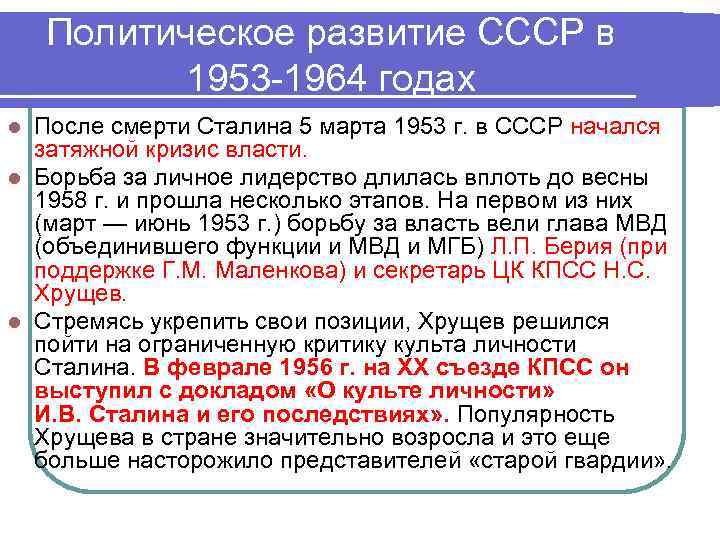 Политическое развитие СССР в 1953-1964 годах

После смерти Сталина 5 марта 1953 г. в СССР начался затяжной кризис власти.

Борьба за личное лидерство длилась вплоть до весны 1958 г. и прошла несколько этапов. На первом из них (март — июнь 1953 г.) борьбу за власть вели глава МВД (объединившего функции и МВД и МГБ) Л.П. Берия (при поддержке Г.М. Маленкова) и секретарь ЦК КПСС Н.С. Хрущев.

Стремясь укрепить свои позиции, Хрущев решился пойти на ограниченную критику культа личности Сталина. В феврале 1956 г. на XX съезде КПСС он выступил с докладом «О культе личности» И.В. Сталина и его последствиях». Популярность Хрущева в стране значительно возросла и это еще больше насторожило представителей «старой гвардии».